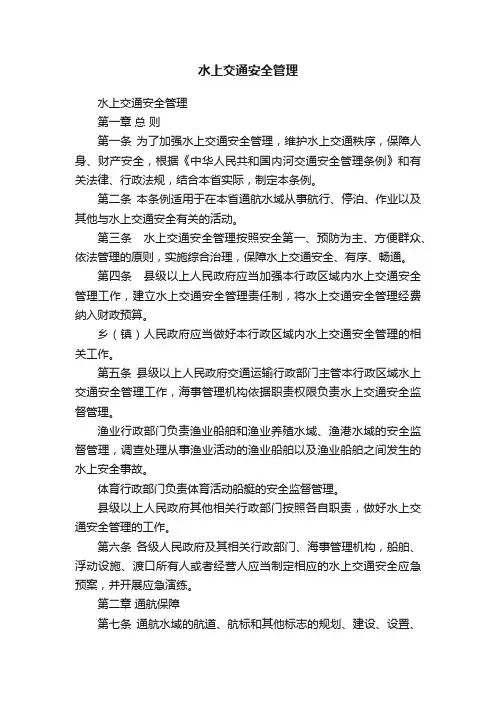 水上交通安全管理

水上交通安全管理

第一章 总 则

第一条 为了加强水上交通安全管理，维护水上交通秩序，保障人身、财产安全，根据《中华人民共和国内河交通安全管理条例》和有关法律、行政法规，结合本省实际，制定本条例。

第二条 本条例适用于在本省通航水域从事航行、停泊、作业以及其他与水上交通安全有关的活动。

第三条 水上交通安全管理按照安全第一、预防为主、方便群众、依法管理的原则，实施综合治理，保障水上交通安全、有序、畅通。

第四条 县级以上人民政府应当加强本行政区域内水上交通安全管理工作，建立水上交通安全管理责任制，将水上交通安全管理经费纳入财政预算。

乡（镇）人民政府应当做好本行政区域内水上交通安全管理的相关工作。

第五条 县级以上人民政府交通运输行政部门主管本行政区域水上交通安全管理工作，海事管理机构依据职责权限负责水上交通安全监督管理。

渔业行政部门负责渔业船舶和渔业养殖水域、渔港水域的安全监督管理，调查处理从事渔业活动的渔业船舶以及渔业船舶之间发生的水上安全事故。

体育行政部门负责体育活动船艇的安全监督管理。

县级以上人民政府其他相关行政部门按照各自职责，做好水上交通安全管理的工作。

第六条 各级人民政府及其相关行政部门、海事管理机构，船舶、浮动设施、渡口所有人或者经营人应当制定相应的水上交通安全应急预案，并开展应急演练。

第二章 通航保障

第七条 通航水域的航道、航标和其他标志的规划、建设、设置、